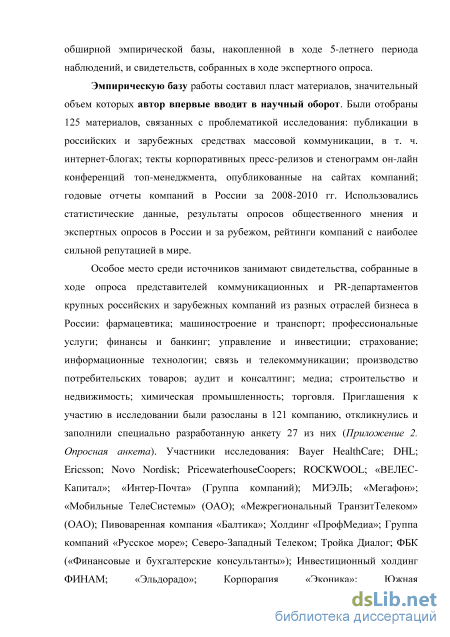 обширной эмпирической базы, накопленной в ходе 5-летнего периода наблюдений, и свидетельств, собранных в ходе экспертного опроса.

Эмпирическую базу работы составил пласт материалов, значительный объем которых автор впервые вводит в научный оборот. Были отобраны 125 материалов, связанных с проблематикой исследования: публикации в российских и зарубежных средствах массовой коммуникации, в т. ч. интернет-блогах; тексты корпоративных пресс-релизов и стенограмм он-лайн конференций топ-менеджмента, опубликованные на сайтах компаний; годовые отчеты компаний в России за 2008-2010 гг. Использовались статистические данные, результаты опросов общественного мнения и экспертных опросов в России и за рубежом, рейтинги компаний с наиболее сильной репутацией в мире.

Особое место среди источников занимают свидетельства, собранные в ходе опроса представителей коммуникационных и PR-департаментов крупных российских и зарубежных компаний из разных отраслей бизнеса в России: фармацевтика; машиностроение и транспорт; профессиональные услуги; финансы и банкинг; управление и инвестиции; страхование; информационные технологии; связь и телекоммуникации; производство потребительских товаров; аудит и консалтинг; медиа; строительство и недвижимость; химическая промышленность; торговля. Приглашения к участию в исследовании были разосланы в 121 компанию, откликнулись и заполнили специально разработанную анкету 27 из них (Приложение 2. Опросная анкета). Участники исследования: Bayer HealthCare; DHL; Ericsson; Novo Nordisk; PricewaterhouseCoopers; ROCKWOOL; «ВЕЛЕС-Капитал»; «Интер-Почта» (Группа компаний); МИЭЛЬ; «Мегафон»; «Мобильные ТелеСистемы» (ОАО); «Межрегиональный ТранзитТелеком» (ОАО); Пивоваренная компания «Балтика»; Холдинг «ПрофМедиа»; Группа компаний «Русское море»; Северо-Западный Телеком; Тройка Диалог; ФБК («Финансовые и бухгалтерские консультанты»); Инвестиционный холдинг ФИНАМ; «Эльдорадо»; Корпорация «Эконика»; Южная

dsLib.net
библиотека диссертаций